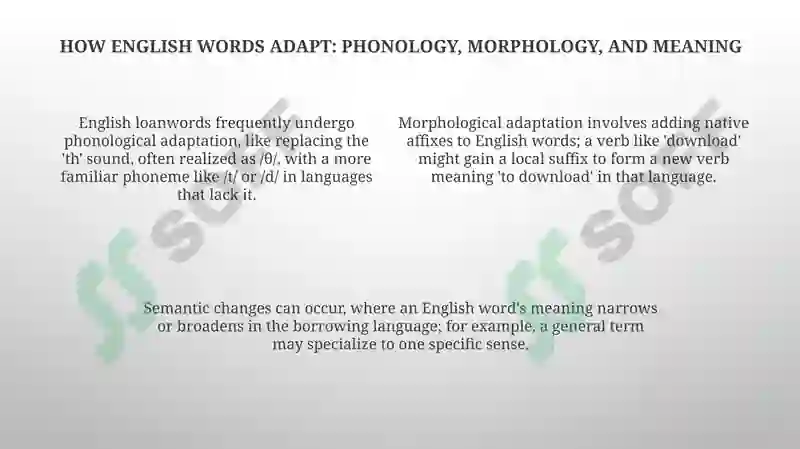 HOW ENGLISH WORDS ADAPT: PHONOLOGY, MORPHOLOGY, AND MEANING

English loanwords frequently undergo phonological adaptation, like replacing the 'th' sound, often realized as /θ/, with a more familiar phoneme like /t/ or /d/ in languages that lack it.

Morphological adaptation involves adding native affixes to English words; a verb like 'download' might gain a local suffix to form a new verb meaning 'to download' in that language.

Semantic changes can occur, where an English word's meaning narrows or broadens in the borrowing language; for example, a general term may specialize to one specific sense.

SOFT

SOFT